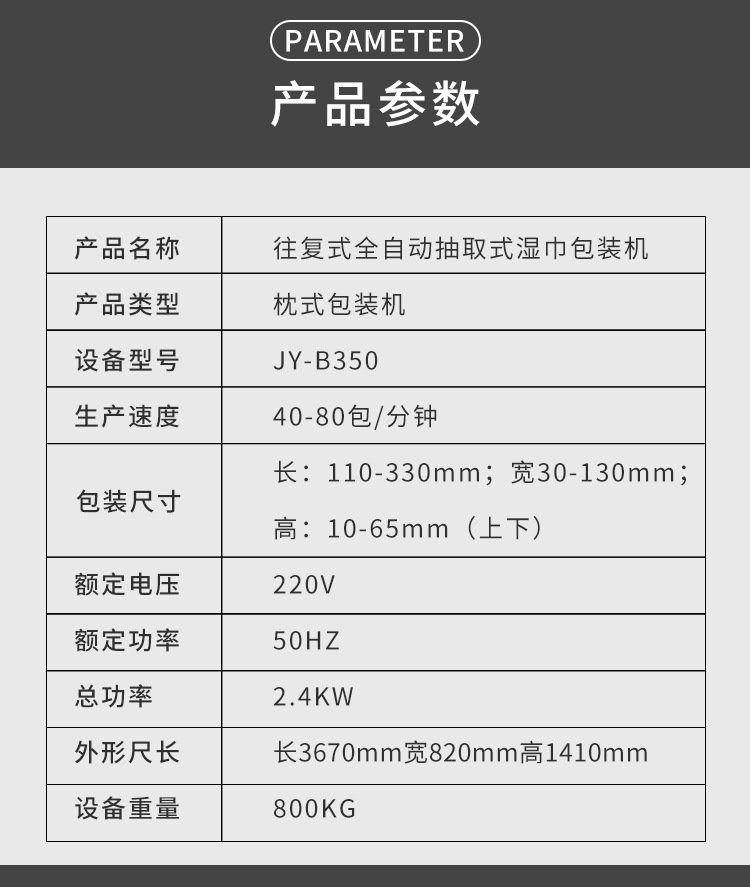 PARAMETER

产品参数

| 产品名称 | 往复式全自动抽取式湿巾包装机 |
|---|---|
| 产品类型 | 枕式包装机 |
| 设备型号 | JY-B350 |
| 生产速度 | 40-80包/分钟 |
| 包装尺寸 | 长：110-330mm；宽30-130mm；高：10-65mm（上下） |
| 额定电压 | 220V |
| 额定功率 | 50HZ |
| 总功率 | 2.4KW |
| 外形尺长 | 长3670mm宽820mm高1410mm |
| 设备重量 | 800KG |